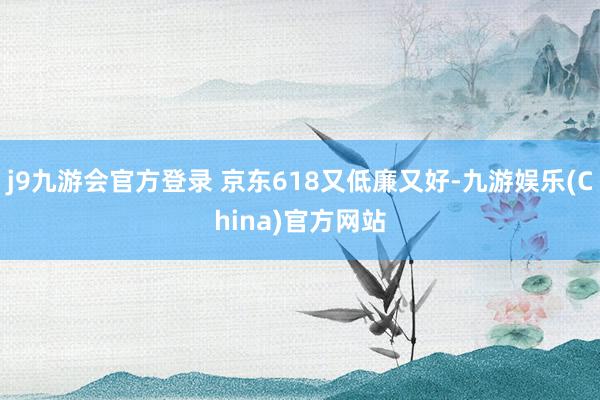 j9九游会官方登录 京东618又低廉又好-九游娱乐(China)官方网站